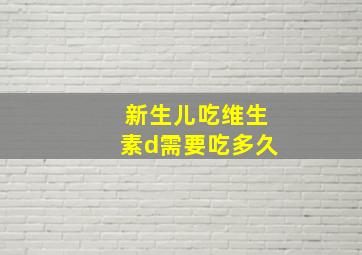 新生儿吃维生素d需要吃多久